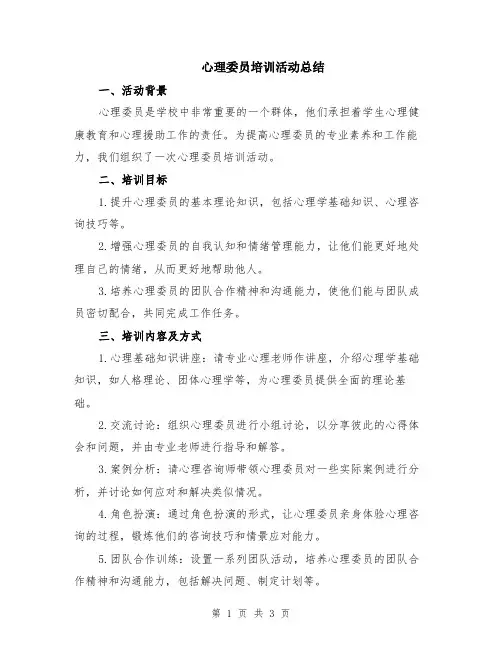 心理委员培训活动总结

一、活动背景

心理委员是学校中非常重要的一个群体，他们承担着学生心理健康教育和心理援助工作的责任。为提高心理委员的专业素养和工作能力，我们组织了一次心理委员培训活动。

二、培训目标

1.提升心理委员的基本理论知识，包括心理学基础知识、心理咨询技巧等。

2.增强心理委员的自我认知和情绪管理能力，让他们能更好地处理自己的情绪，从而更好地帮助他人。

3.培养心理委员的团队合作精神和沟通能力，使他们能与团队成员密切配合，共同完成工作任务。

三、培训内容及方式

1.心理基础知识讲座：请专业心理老师作讲座，介绍心理学基础知识，如人格理论、团体心理学等，为心理委员提供全面的理论基础。

2.交流讨论：组织心理委员进行小组讨论，以分享彼此的心得体会和问题，并由专业老师进行指导和解答。

3.案例分析：请心理咨询师带领心理委员对一些实际案例进行分析，并讨论如何应对和解决类似情况。

4.角色扮演：通过角色扮演的形式，让心理委员亲身体验心理咨询的过程，锻炼他们的咨询技巧和情景应对能力。

5.团队合作训练：设置一系列团队活动，培养心理委员的团队合作精神和沟通能力，包括解决问题、制定计划等。

第 1 页 共 3 页